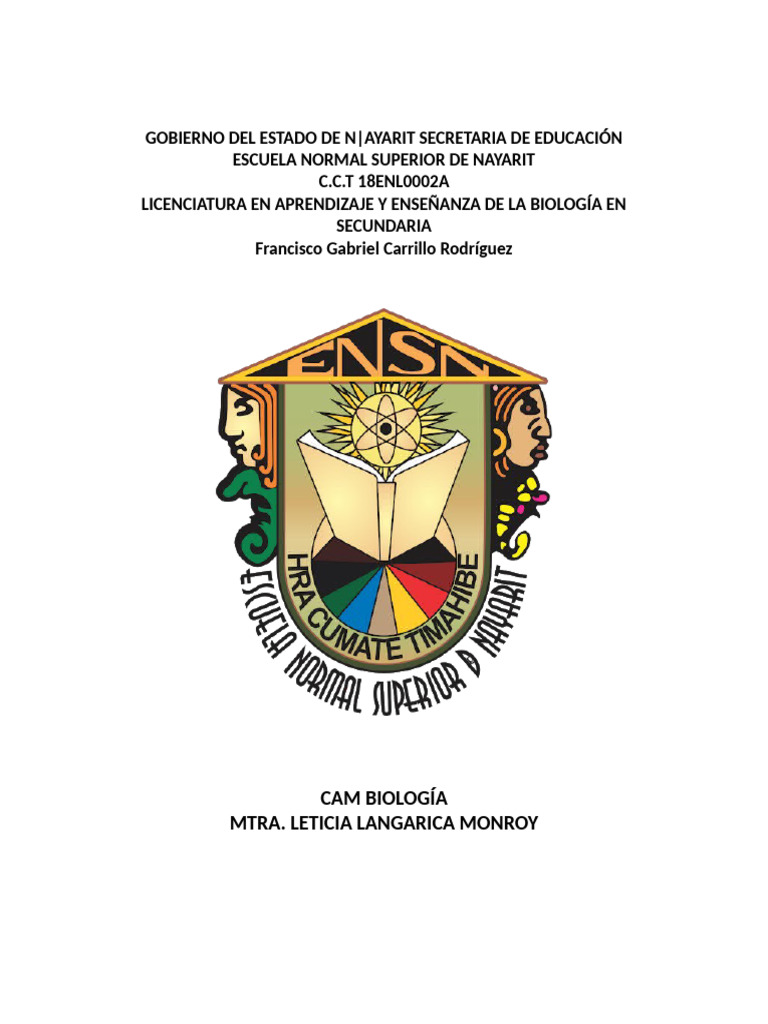 GOBIERNO DEL ESTADO DE N|AYARIT SECRETARIA DE EDUCACIÓN
ESCUELA NORMAL SUPERIOR DE NAYARIT
C.C.T 18ENL0002A
LICENCIATURA EN APRENDIZAJE Y ENSEÑANZA DE LA BIOLOGÍA EN SECUNDARIA
Francisco Gabriel Carrillo Rodríguez

ENSN
HRA CUMATE TIMAHIBE
ESCUELA NORMAL SUPERIOR D NAYARIT

CAM BIOLOGÍA
MTRA. LETICIA LANGARICA MONROY